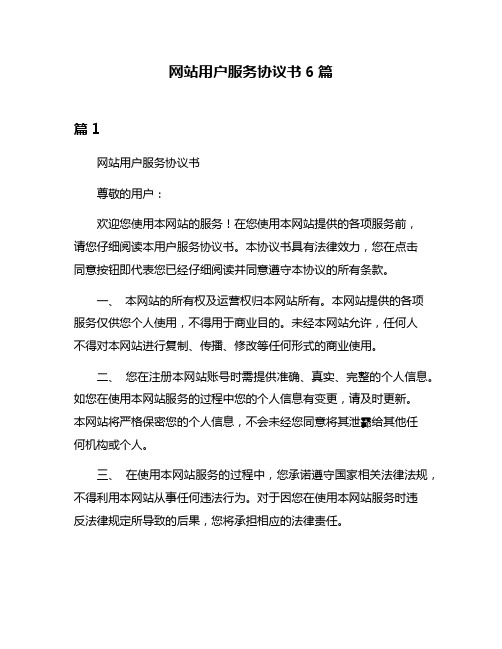 网站用户服务协议书 6 篇

篇 1

网站用户服务协议书

尊敬的用户：

欢迎您使用本网站的服务！在您使用本网站提供的各项服务前，请您仔细阅读本用户服务协议书。本协议书具有法律效力，您在点击同意按钮即代表您已经仔细阅读并同意遵守本协议的所有条款。

一、 本网站的所有权及运营权归本网站所有。本网站提供的各项服务仅供您个人使用，不得用于商业目的。未经本网站允许，任何人不得对本网站进行复制、传播、修改等任何形式的商业使用。

二、 您在注册本网站账号时需提供准确、真实、完整的个人信息。如您在使用本网站服务的过程中您的个人信息有变更，请及时更新。本网站将严格保密您的个人信息，不会未经您同意将其泄露给其他任何机构或个人。

三、 在使用本网站服务的过程中，您承诺遵守国家相关法律法规，不得利用本网站从事任何违法行为。对于因您在使用本网站服务时违反法律规定所导致的后果，您将承担相应的法律责任。